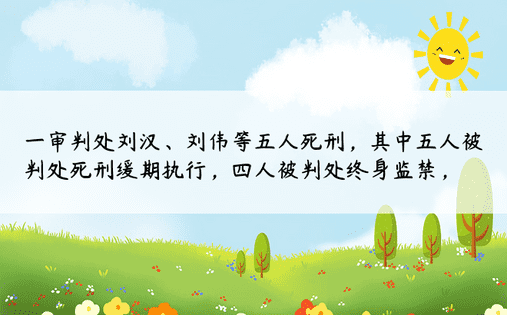 一审判处刘汉、刘伟等五人死刑，其中五人被判处死刑缓期执行，四人被判处终身监禁，